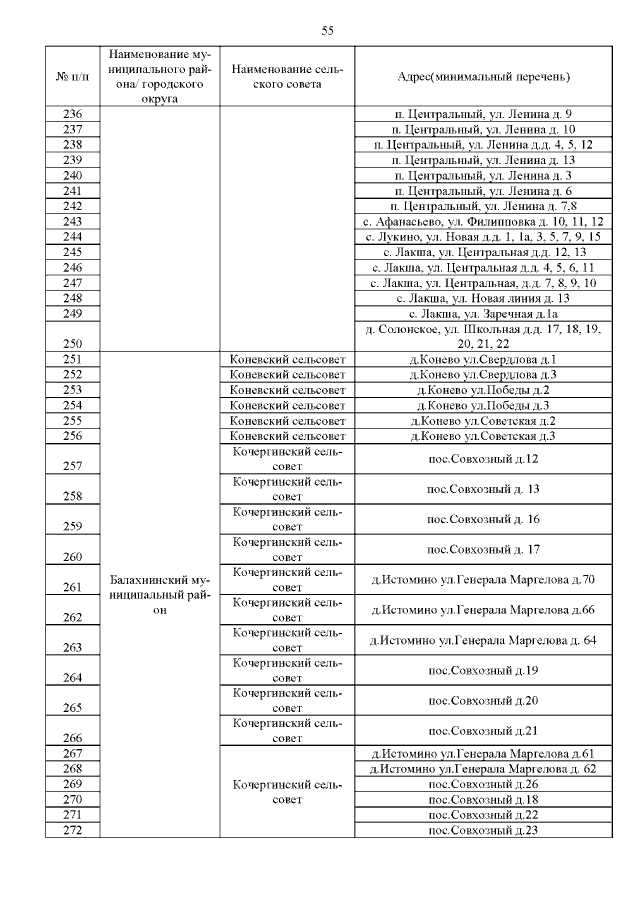 55

| № п/п | Наименование муниципального района/ городского округа | Наименование сельского совета | Адрес(минимальный перечень) |
|---|---|---|---|
| 236 | | | п. Центральный, ул. Ленина д. 9 |
| 237 | | | п. Центральный, ул. Ленина д. 10 |
| 238 | | | п. Центральный, ул. Ленина д.д. 4, 5, 12 |
| 239 | | | п. Центральный, ул. Ленина д. 13 |
| 240 | | | п. Центральный, ул. Ленина д. 3 |
| 241 | | | п. Центральный, ул. Ленина д. 6 |
| 242 | | | п. Центральный, ул. Ленина д. 7,8 |
| 243 | | | с. Афанасьево, ул. Филипповка д. 10, 11, 12 |
| 244 | | | с. Лукино, ул. Новая д.д. 1, 1а, 3, 5, 7, 9, 15 |
| 245 | | | с. Лакша, ул. Центральная д.д. 12, 13 |
| 246 | | | с. Лакша, ул. Центральная д.д. 4, 5, 6, 11 |
| 247 | | | с. Лакша, ул. Центральная, д.д. 7, 8, 9, 10 |
| 248 | | | с. Лакша, ул. Новая линия д. 13 |
| 249 | | | с. Лакша, ул. Заречная д.1а |
| 250 | | | д. Солонское, ул. Школьная д.д. 17, 18, 19, 20, 21, 22 |
| 251 | Балахнинский муниципальный район | Коневский сельсовет | д.Конево ул.Свердлова д.1 |
| 252 | | Коневский сельсовет | д.Конево ул.Свердлова д.3 |
| 253 | | Коневский сельсовет | д.Конево ул.Победы д.2 |
| 254 | | Коневский сельсовет | д.Конево ул.Победы д.3 |
| 255 | | Коневский сельсовет | д.Конево ул.Советская д.2 |
| 256 | | Коневский сельсовет | д.Конево ул.Советская д.3 |
| 257 | | Кочергинский сельсовет | пос.Совхозный д.12 |
| 258 | | Кочергинский сельсовет | пос.Совхозный д. 13 |
| 259 | | Кочергинский сельсовет | пос.Совхозный д. 16 |
| 260 | | Кочергинский сельсовет | пос.Совхозный д. 17 |
| 261 | | Кочергинский сельсовет | д.Истомино ул.Генерала Маргелова д.70 |
| 262 | | Кочергинский сельсовет | д.Истомино ул.Генерала Маргелова д.66 |
| 263 | | Кочергинский сельсовет | д.Истомино ул.Генерала Маргелова д. 64 |
| 264 | | Кочергинский сельсовет | пос.Совхозный д.19 |
| 265 | | Кочергинский сельсовет | пос.Совхозный д.20 |
| 266 | | Кочергинский сельсовет | пос.Совхозный д.21 |
| 267 | | Кочергинский сельсовет | д.Истомино ул.Генерала Маргелова д.61 |
| 268 | | | д.Истомино ул.Генерала Маргелова д. 62 |
| 269 | | | пос.Совхозный д.26 |
| 270 | | | пос.Совхозный д.18 |
| 271 | | | пос.Совхозный д.22 |
| 272 | | | пос.Совхозный д.23 |